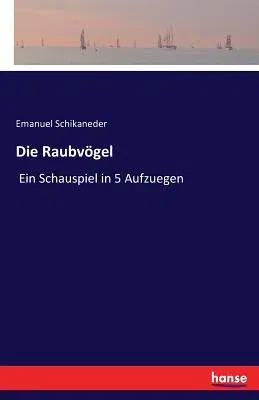 Emanuel Schikaneder

Die Raubvögel

Ein Schauspiel in 5 Aufzuegen

hanse